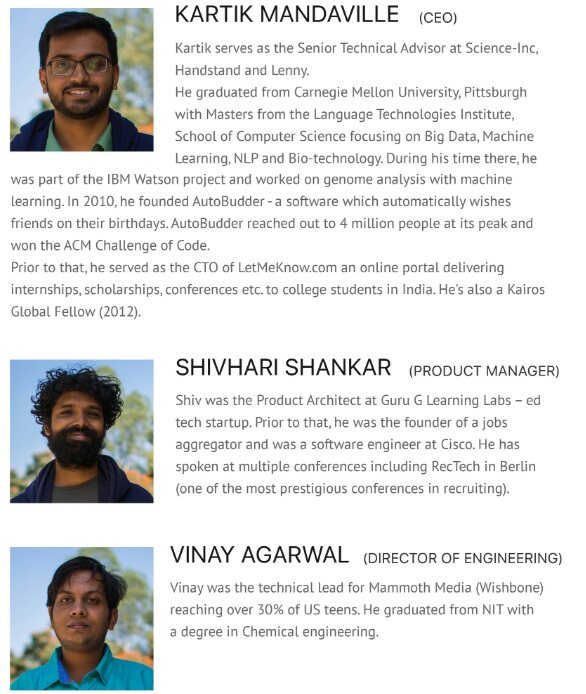 KARTIK MANDAVILLE (CEO)

Kartik serves as the Senior Technical Advisor at Science-Inc, Handstand and Lenny.
He graduated from Carnegie Mellon University, Pittsburgh with Masters from the Language Technologies Institute, School of Computer Science focusing on Big Data, Machine Learning, NLP and Bio-technology. During his time there, he was part of the IBM Watson project and worked on genome analysis with machine learning. In 2010, he founded AutoBudder - a software which automatically wishes friends on their birthdays. AutoBudder reached out to 4 million people at its peak and won the ACM Challenge of Code.
Prior to that, he served as the CTO of LetMeKnow.com an online portal delivering internships, scholarships, conferences etc. to college students in India. He's also a Kairos Global Fellow (2012).

SHIVHARI SHANKAR (PRODUCT MANAGER)

Shiv was the Product Architect at Guru G Learning Labs – ed tech startup. Prior to that, he was the founder of a jobs aggregator and was a software engineer at Cisco. He has spoken at multiple conferences including RecTech in Berlin (one of the most prestigious conferences in recruiting).

VINAY AGARWAL (DIRECTOR OF ENGINEERING)

Vinay was the technical lead for Mammoth Media (Wishbone) reaching over 30% of US teens. He graduated from NIT with a degree in Chemical engineering.